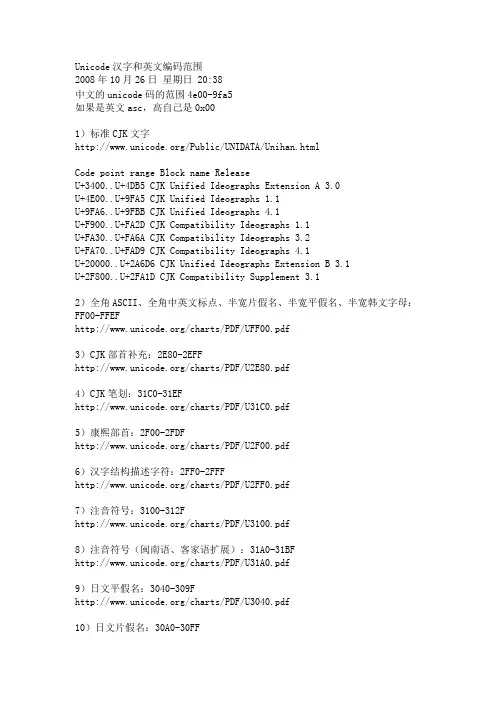 Unicode 汉字和英文编码范围
2008 年 10 月 26 日 星期日 20:38
中文的 unicode 码的范围 4e00-9fa5
如果是英文 asc，高自己是 0x00

1）标准 CJK 文字
http://www.unicode.org/Public/UNIDATA/Unihan.html

Code point range Block name Release
U+3400..U+4DB5 CJK Unified Ideographs Extension A 3.0
U+4E00..U+9FA5 CJK Unified Ideographs 1.1
U+9FA6..U+9FBB CJK Unified Ideographs 4.1
U+F900..U+FA2D CJK Compatibility Ideographs 1.1
U+FA30..U+FA6A CJK Compatibility Ideographs 3.2
U+FA70..U+FAD9 CJK Compatibility Ideographs 4.1
U+20000..U+2A6D6 CJK Unified Ideographs Extension B 3.1
U+2F800..U+2FA1D CJK Compatibility Supplement 3.1

2）全角 ASCII、全角中英文标点、半宽片假名、半宽平假名、半宽韩文字母：FF00-FFEF
http://www.unicode.org/charts/PDF/UFF00.pdf

3）CJK 部首补充：2E80-2EFF
http://www.unicode.org/charts/PDF/U2E80.pdf

4）CJK 笔划：31C0-31EF
http://www.unicode.org/charts/PDF/U31C0.pdf

5）康熙部首：2F00-2FDF
http://www.unicode.org/charts/PDF/U2F00.pdf

6）汉字结构描述字符：2FF0-2FFF
http://www.unicode.org/charts/PDF/U2FF0.pdf

7）注音符号：3100-312F
http://www.unicode.org/charts/PDF/U3100.pdf

8）注音符号（闽南语、客家语扩展）：31A0-31BF
http://www.unicode.org/charts/PDF/U31A0.pdf

9）日文平假名：3040-309F
http://www.unicode.org/charts/PDF/U3040.pdf

10）日文片假名：30A0-30FF